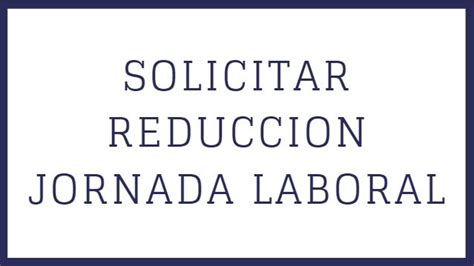 SOLICITAR
REDUCCION
JORNADA LABORAL